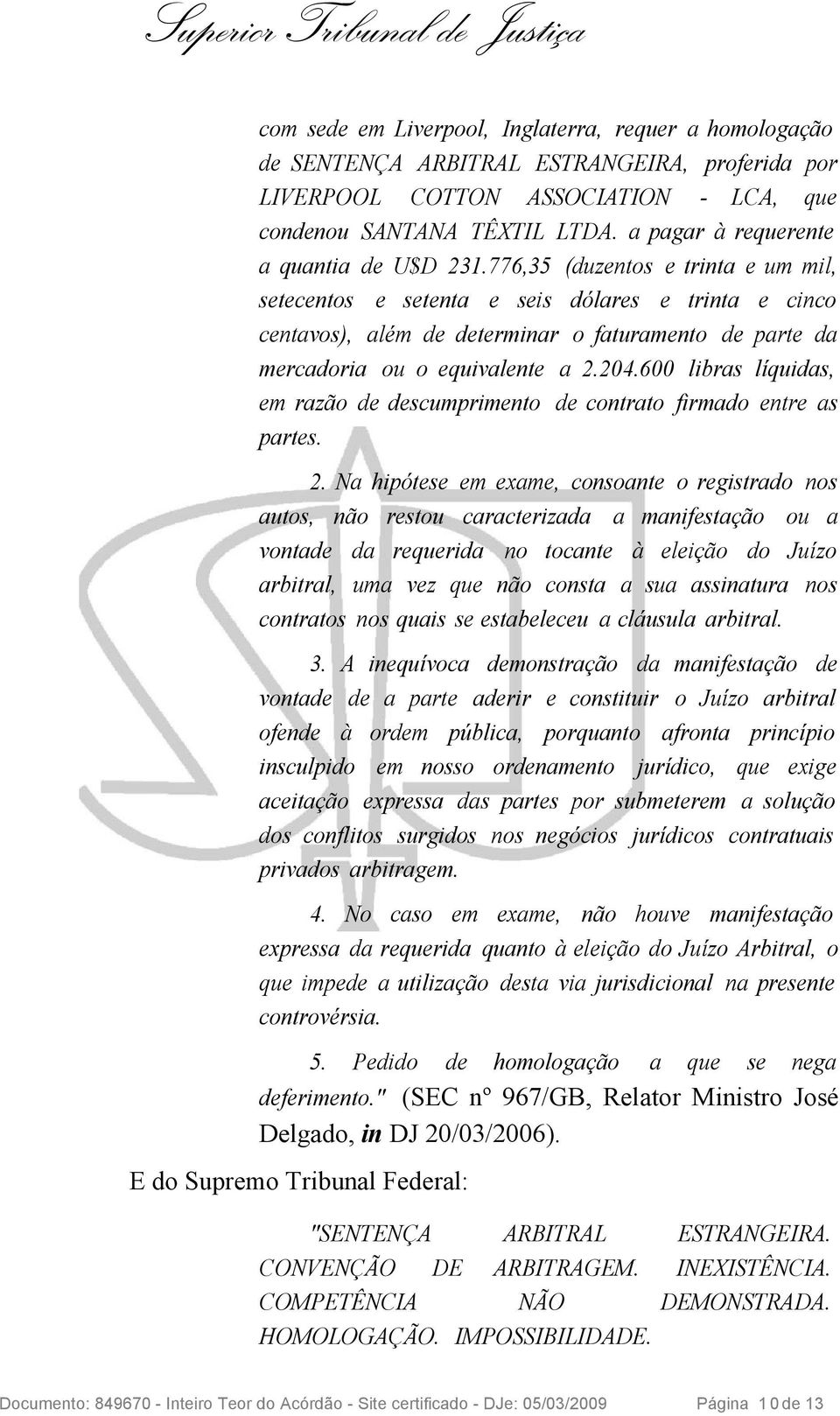 Superior Tribunal de Justiça

com sede em Liverpool, Inglaterra, requer a homologação de SENTENÇA ARBITRAL ESTRANGEIRA, proferida por LIVERPOOL COTTON ASSOCIATION - LCA, que condenou SANTANA TÊXTIL LTDA. a pagar à requerente a quantia de U$D 231.776,35 (duzentos e trinta e um mil, setecentos e setenta e seis dólares e trinta e cinco centavos), além de determinar o faturamento de parte da mercadoria ou o equivalente a 2.204.600 libras líquidas, em razão de descumprimento de contrato firmado entre as partes.

2. Na hipótese em exame, consoante o registrado nos autos, não restou caracterizada a manifestação ou a vontade da requerida no tocante à eleição do Juízo arbitral, uma vez que não consta a sua assinatura nos contratos nos quais se estabeleceu a cláusula arbitral.

3. A inequívoca demonstração da manifestação de vontade de a parte aderir e constituir o Juízo arbitral ofende à ordem pública, porquanto afronta princípio insculpido em nosso ordenamento jurídico, que exige aceitação expressa das partes por submeterem a solução dos conflitos surgidos nos negócios jurídicos contratuais privados arbitragem.

4. No caso em exame, não houve manifestação expressa da requerida quanto à eleição do Juízo Arbitral, o que impede a utilização desta via jurisdicional na presente controvérsia.

5. Pedido de homologação a que se nega deferimento." (SEC nº 967/GB, Relator Ministro José Delgado, in DJ 20/03/2006).

E do Supremo Tribunal Federal:

"SENTENÇA ARBITRAL ESTRANGEIRA. CONVENÇÃO DE ARBITRAGEM. INEXISTÊNCIA. COMPETÊNCIA NÃO DEMONSTRADA. HOMOLOGAÇÃO. IMPOSSIBILIDADE.

Documento: 849670 - Inteiro Teor do Acórdão - Site certificado - DJe: 05/03/2009 Página 10 de 13